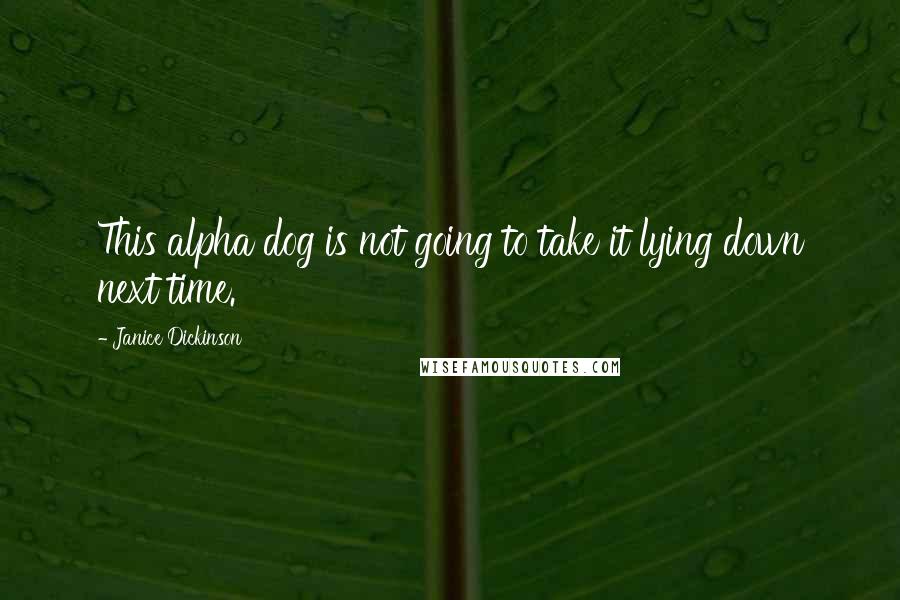 This alpha dog is not going to take it lying down next time.

- Janice Dickinson

WISEFAMOUSQUOTES.COM